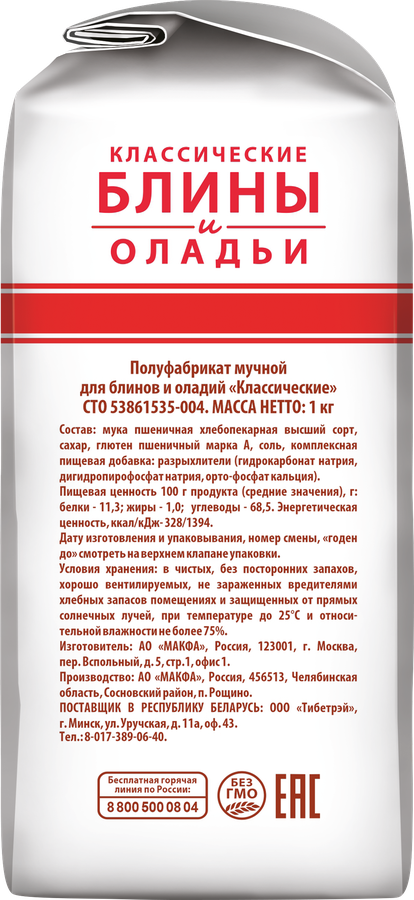 КЛАССИЧЕСКИЕ
БЛИНЫ
и
ОЛАДЬИ

Полуфабрикат мучной для блинов и оладий «Классические»
СТО 53861535-004. МАССА НЕТТО: 1 кг

Состав: мука пшеничная хлебопекарная высший сорт, сахар, глютен пшеничный марка А, соль, комплексная пищевая добавка: разрыхлители (гидрокарбонат натрия, дигидропирофосфат натрия, орто-фосфат кальция).

Пищевая ценность 100 г продукта (средние значения), г: белки - 11,3; жиры - 1,0; углеводы - 68,5. Энергетическая ценность, ккал/кДж- 328/1394.

Дату изготовления и упаковывания, номер смены, «годен до» смотреть на верхнем клапане упаковки.

Условия хранения: в чистых, без посторонних запахов, хорошо вентилируемых, не зараженных вредителями хлебных запасов помещениях и защищенных от прямых солнечных лучей, при температуре до 25°С и относительной влажности не более 75%.

Изготовитель: АО «МАКФА», Россия, 123001, г. Москва, пер. Вспольный, д. 5, стр. 1, офис 1.

Производство: АО «МАКФА», Россия, 456513, Челябинская область, Сосновский район, п. Рощино.

ПОСТАВЩИК В РЕСПУБЛИКУ БЕЛАРУСЬ: ООО «Тибетрэй», г. Минск, ул. Уручская, д. 11а, оф. 43.
Тел.: 8-017-389-06-40.

Бесплатная горячая линия по России:
8 800 500 08 04

БЕЗ ГМО

ЕАС